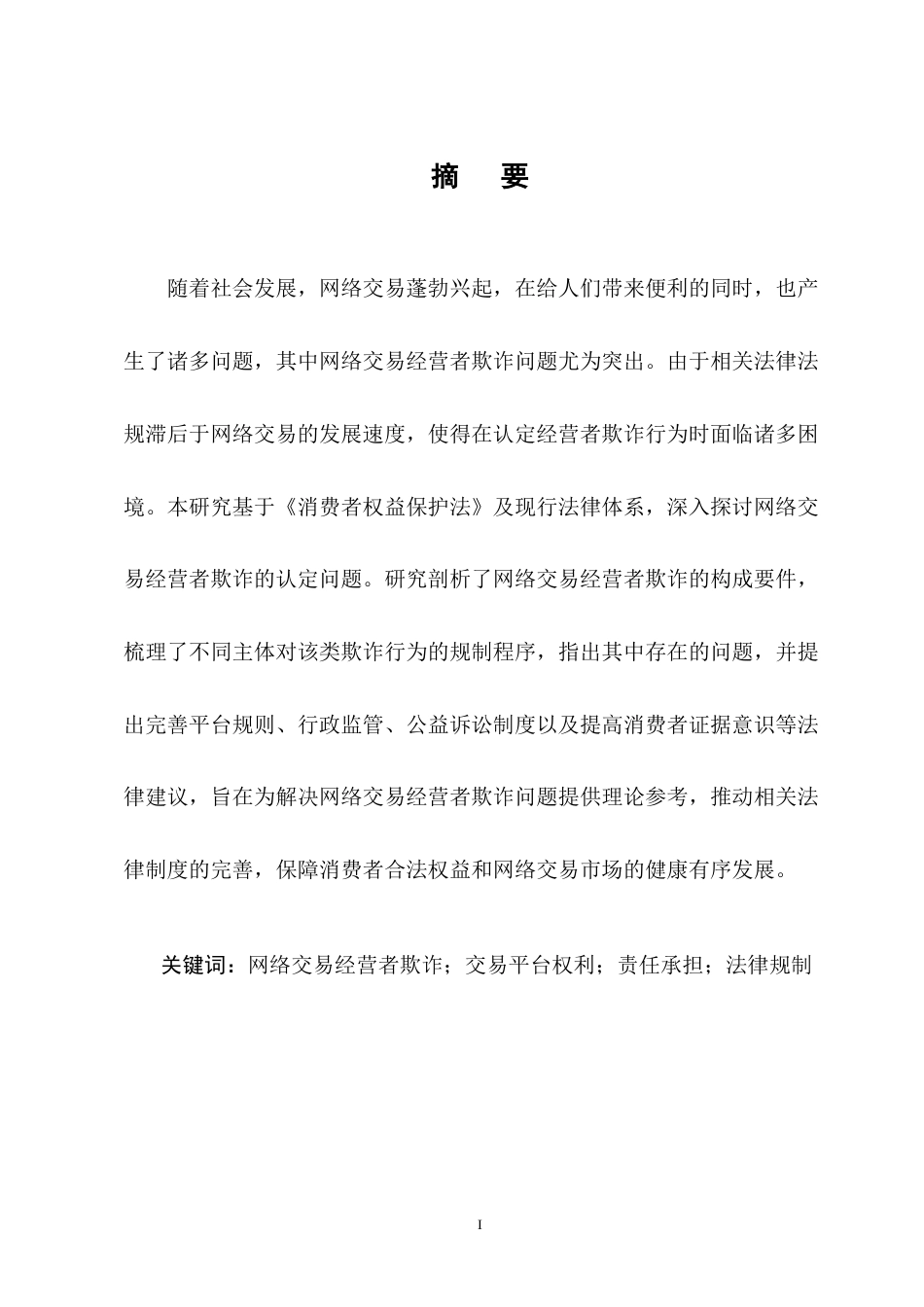 摘 要

随着社会发展，网络交易蓬勃兴起，在给人们带来便利的同时，也产生了诸多问题，其中网络交易经营者欺诈问题尤为突出。由于相关法律法规滞后于网络交易的发展速度，使得在认定经营者欺诈行为时面临诸多困境。本研究基于《消费者权益保护法》及现行法律体系，深入探讨网络交易经营者欺诈的认定问题。研究剖析了网络交易经营者欺诈的构成要件，梳理了不同主体对该类欺诈行为的规制程序，指出其中存在的问题，并提出完善平台规则、行政监管、公益诉讼制度以及提高消费者证据意识等法律建议，旨在为解决网络交易经营者欺诈问题提供理论参考，推动相关法律制度的完善，保障消费者合法权益和网络交易市场的健康有序发展。

关键词：网络交易经营者欺诈；交易平台权利；责任承担；法律规制

I